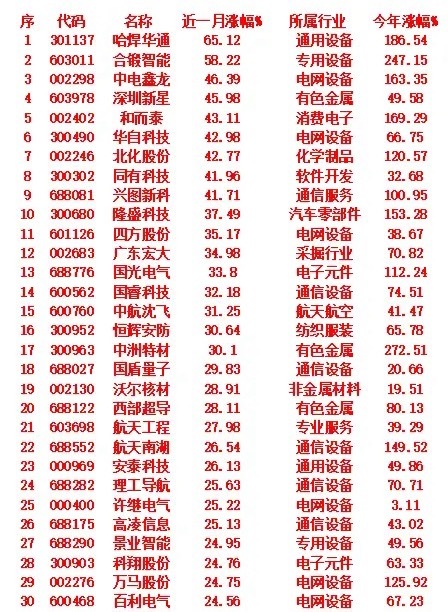 | 序 | 代码 | 名称 | 近一月涨幅% | 所属行业 | 今年涨幅% |
|---|---|---|---|---|---|
| 1 | 301137 | 哈焊华通 | 65.12 | 通用设备 | 186.54 |
| 2 | 603011 | 合锻智能 | 58.22 | 专用设备 | 247.15 |
| 3 | 002298 | 中电鑫龙 | 46.39 | 电网设备 | 163.35 |
| 4 | 603978 | 深圳新星 | 45.98 | 有色金属 | 49.58 |
| 5 | 002402 | 和而泰 | 43.11 | 消费电子 | 169.29 |
| 6 | 300490 | 华自科技 | 42.98 | 电网设备 | 66.75 |
| 7 | 002246 | 北化股份 | 42.77 | 化学制品 | 120.57 |
| 8 | 300302 | 同有科技 | 41.96 | 软件开发 | 32.68 |
| 9 | 688081 | 兴图新科 | 41.71 | 通信服务 | 100.95 |
| 10 | 300680 | 隆盛科技 | 37.49 | 汽车零部件 | 153.28 |
| 11 | 601126 | 四方股份 | 35.17 | 电网设备 | 38.67 |
| 12 | 002683 | 广东宏大 | 34.98 | 采掘行业 | 70.82 |
| 13 | 688776 | 国光电气 | 33.8 | 电子元件 | 112.24 |
| 14 | 600562 | 国睿科技 | 32.18 | 通信设备 | 74.51 |
| 15 | 600760 | 中航沈飞 | 31.25 | 航天航空 | 41.47 |
| 16 | 300952 | 恒辉安防 | 30.64 | 纺织服装 | 65.78 |
| 17 | 300963 | 中洲特材 | 30.1 | 有色金属 | 272.51 |
| 18 | 688027 | 国盾量子 | 29.83 | 通信设备 | 20.66 |
| 19 | 002130 | 沃尔核材 | 28.91 | 非金属材料 | 19.51 |
| 20 | 688122 | 西部超导 | 28.11 | 有色金属 | 80.13 |
| 21 | 603698 | 航天工程 | 27.98 | 专业服务 | 39.29 |
| 22 | 688552 | 航天南湖 | 26.54 | 通信设备 | 149.52 |
| 23 | 000969 | 安泰科技 | 26.13 | 通用设备 | 49.86 |
| 24 | 688282 | 理工导航 | 25.63 | 通信设备 | 70.71 |
| 25 | 000400 | 许继电气 | 25.22 | 电网设备 | 3.11 |
| 26 | 688175 | 高凌信息 | 25.13 | 通信设备 | 43.02 |
| 27 | 688290 | 景业智能 | 24.95 | 专用设备 | 49.56 |
| 28 | 300903 | 科翔股份 | 24.76 | 电子元件 | 63.33 |
| 29 | 002276 | 万马股份 | 24.75 | 电网设备 | 125.92 |
| 30 | 600468 | 百利电气 | 24.56 | 电网设备 | 67.23 |